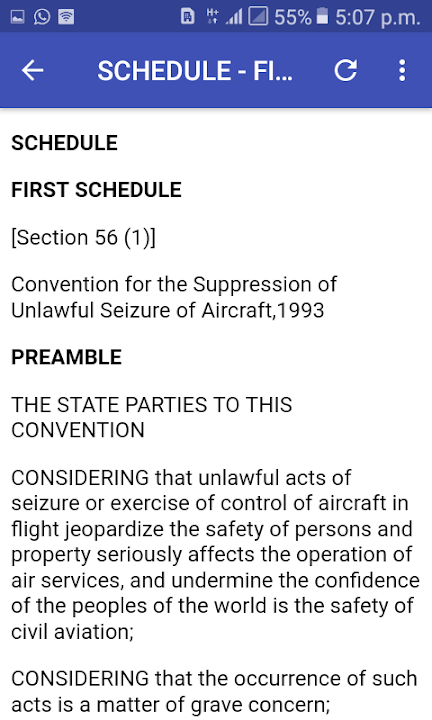 55% 5:07 p.m.

SCHEDULE - FI...

SCHEDULE

FIRST SCHEDULE

[Section 56 (1)]

Convention for the Suppression of Unlawful Seizure of Aircraft,1993

PREAMBLE

THE STATE PARTIES TO THIS CONVENTION

CONSIDERING that unlawful acts of seizure or exercise of control of aircraft in flight jeopardize the safety of persons and property seriously affects the operation of air services, and undermine the confidence of the peoples of the world is the safety of civil aviation;

CONSIDERING that the occurrence of such acts is a matter of grave concern;